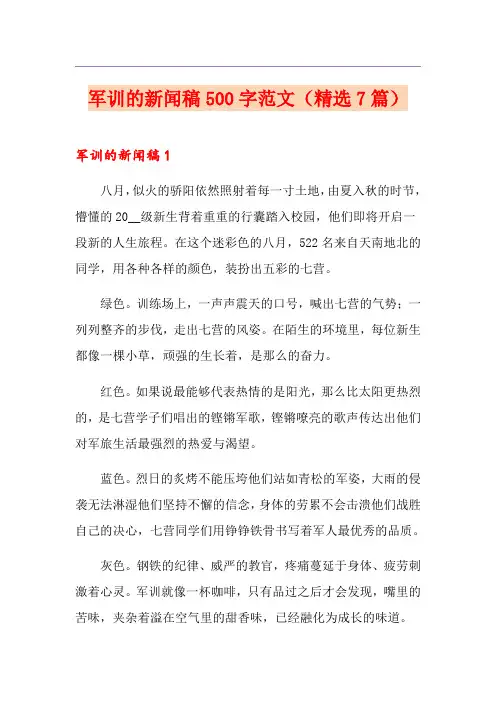 军训的新闻稿 500 字范文（精选 7 篇）

军训的新闻稿 1

八月，似火的骄阳依然照射着每一寸土地，由夏入秋的时节，懵懂的 20__级新生背着重重的行囊踏入校园，他们即将开启一段新的人生旅程。在这个迷彩色的八月，522 名来自天南地北的同学，用各种各样的颜色，装扮出五彩的七营。

绿色。训练场上，一声声震天的口号，喊出七营的气势；一列列整齐的步伐，走出七营的风姿。在陌生的环境里，每位新生都像一棵小草，顽强的生长着，是那么的奋力。

红色。如果说最能够代表热情的是阳光，那么比太阳更热烈的，是七营学子们唱出的铿锵军歌，铿锵嘹亮的歌声传达出他们对军旅生活最强烈的热爱与渴望。

蓝色。烈日的炙烤不能压垮他们站如青松的军姿，大雨的侵袭无法淋湿他们坚持不懈的信念，身体的劳累不会击溃他们战胜自己的决心，七营同学们用铮铮铁骨书写着军人最优秀的品质。

灰色。钢铁的纪律、威严的教官，疼痛蔓延于身体、疲劳刺激着心灵。军训就像一杯咖啡，只有品过之后才会发现，嘴里的苦味，夹杂着溢在空气里的甜香味，已经融化为成长的味道。